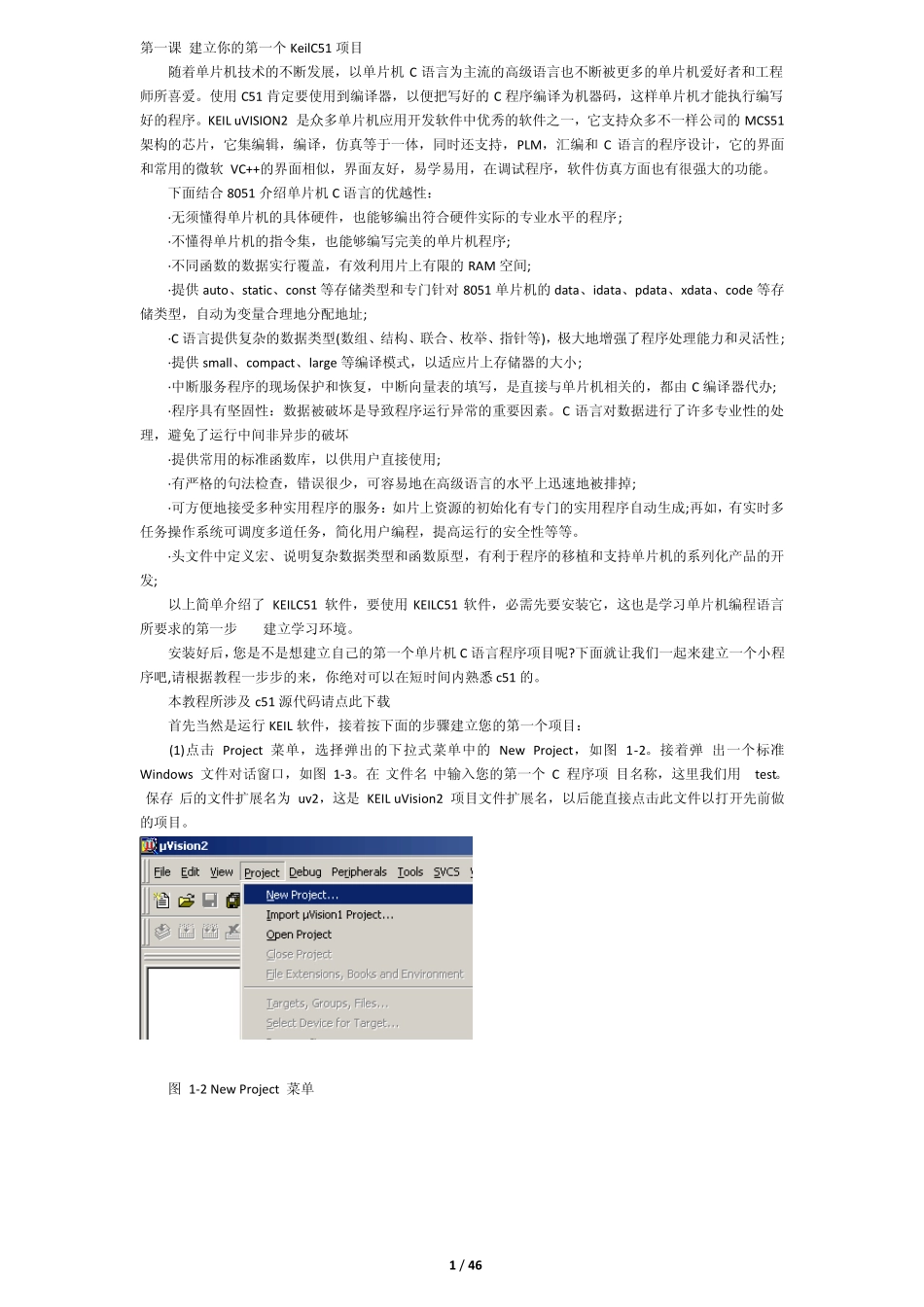 第一课 建立你的第一个 KeilC51 项目

随着单片机技术的不断发展，以单片机 C 语言为主流的高级语言也不断被更多的单片机爱好者和工程师所喜爱。使用 C51 肯定要使用到编译器，以便把写好的 C 程序编译为机器码，这样单片机才能执行编写好的程序。KEIL uVISION2 是众多单片机应用开发软件中优秀的软件之一，它支持众多不一样公司的 MCS51 架构的芯片，它集编辑，编译，仿真等于一体，同时还支持，PLM，汇编和 C 语言的程序设计，它的界面和常用的微软 VC++的界面相似，界面友好，易学易用，在调试程序，软件仿真方面也有很强大的功能。

下面结合 8051 介绍单片机 C 语言的优越性：

·无须懂得单片机的具体硬件，也能够编出符合硬件实际的专业水平的程序；

·不懂得单片机的指令集，也能够编写完美的单片机程序；

·不同函数的数据实行覆盖，有效利用片上有限的 RAM 空间；

·提供 auto、static、const 等存储类型和专门针对 8051 单片机的 data、idata、pdata、xdata、code 等存储类型，自动为变量合理地分配地址；

·C 语言提供复杂的数据类型(数组、结构、联合、枚举、指针等)，极大地增强了程序处理能力和灵活性；

·提供 small、compact、large 等编译模式，以适应片上存储器的大小；

·中断服务程序的现场保护和恢复，中断向量表的填写，是直接与单片机相关的，都由 C 编译器代办；

·程序具有坚固性：数据被破坏是导致程序运行异常的重要因素。C 语言对数据进行了许多专业性的处理，避免了运行中间非异步的破坏

·提供常用的标准函数库，以供用户直接使用；

·有严格的句法检查，错误很少，可容易地在高级语言的水平上迅速地被排掉；

·可方便地接受多种实用程序的服务：如片上资源的初始化有专门的实用程序自动生成;再如，有实时多任务操作系统可调度多道任务，简化用户编程，提高运行的安全性等等。

·头文件中定义宏、说明复杂数据类型和函数原型，有利于程序的移植和支持单片机的系列化产品的开发;

以上简单介绍了 KEILC51 软件，要使用 KEILC51 软件，必需先要安装它，这也是学习单片机编程语言所要求的第一步 建立学习环境。

安装好后，您是不是想建立自己的第一个单片机 C 语言程序项目呢?下面就让我们一起来建立一个小程序吧,请根据教程一步步的来，你绝对可以在短时间内熟悉 c51 的。

本教程所涉及 c51 源代码请点此下载

首先当然是运行 KEIL 软件，接着按下面的步骤建立您的第一个项目：

(1)点击 Project 菜单，选择弹出的下拉式菜单中的 New Project，如图 1-2。接着弹 出一个标准 Windows 文件对话窗口，如图 1-3。在 文件名 中输入您的第一个 C 程序项 目名称，这里我们用 test。 保存 后的文件扩展名为 uv2，这是 KEIL uVision2 项目文件扩展名，以后能直接点击此文件以打开先前做的项目。

µVision2
File Edit View Project Debug Peripherals Tools SVCS
New Project...
Import µVision1 Project...
Open Project
Close Project
File Extensions, Books and Environment
Targets, Groups, Files...
Select Device for Target...

图 1-2 New Project 菜单

1 / 46